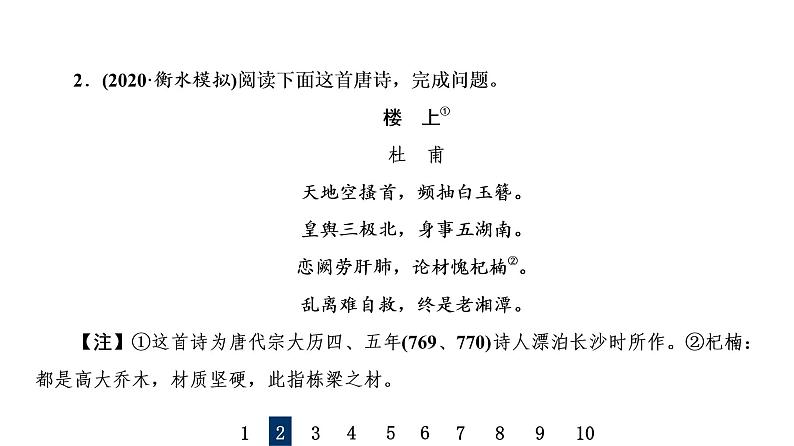 2．(2020·衡水模拟)阅读下面这首唐诗，完成问题。

楼　上①

杜　甫

天地空搔首，频抽白玉簪。

皇舆三极北，身事五湖南。

恋阙劳肝肺，论材愧杞楠②。

乱离难自救，终是老湘潭。

【注】①这首诗为唐代宗大历四、五年(769、770)诗人漂泊长沙时所作。②杞楠：都是高大乔木，材质坚硬，此指栋梁之材。

1　2　3　4　5　6　7　8　9　10